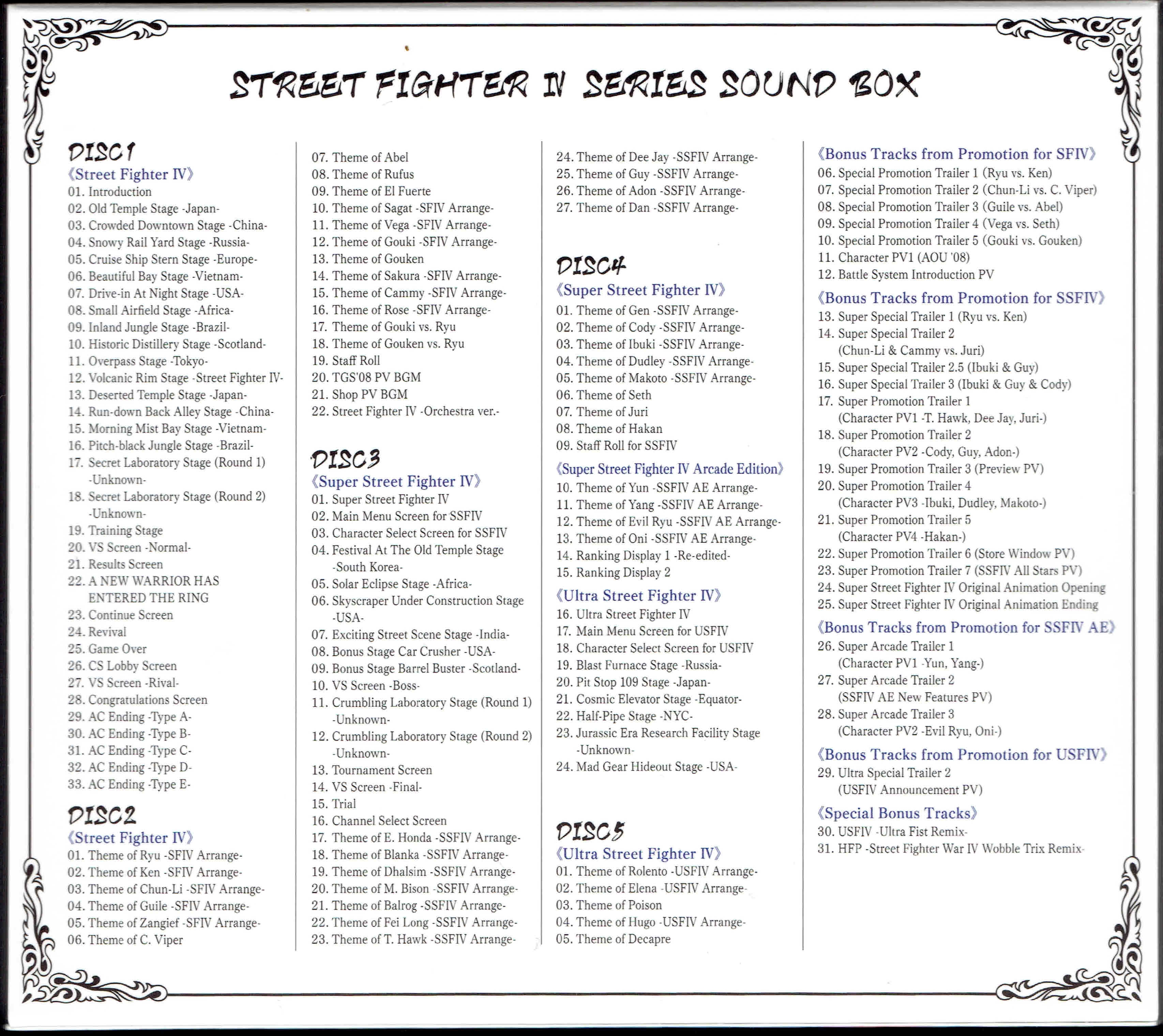 STREET FIGHTER IV SERIES SOUND BOX

DISC1
《Street Fighter IV》
01. Introduction
02. Old Temple Stage -Japan-
03. Crowded Downtown Stage -China-
04. Snowy Rail Yard Stage -Russia-
05. Cruise Ship Stern Stage -Europe-
06. Beautiful Bay Stage -Vietnam-
07. Drive-in At Night Stage -USA-
08. Small Airfield Stage -Africa-
09. Inland Jungle Stage -Brazil-
10. Historic Distillery Stage -Scotland-
11. Overpass Stage -Tokyo-
12. Volcanic Rim Stage -Street Fighter IV-
13. Deserted Temple Stage -Japan-
14. Run-down Back Alley Stage -China-
15. Morning Mist Bay Stage -Vietnam-
16. Pitch-black Jungle Stage -Brazil-
17. Secret Laboratory Stage (Round 1) -Unknown-
18. Secret Laboratory Stage (Round 2) -Unknown-
19. Training Stage
20. VS Screen -Normal-
21. Results Screen
22. A NEW WARRIOR HAS ENTERED THE RING
23. Continue Screen
24. Revival
25. Game Over
26. CS Lobby Screen
27. VS Screen -Rival-
28. Congratulations Screen
29. AC Ending -Type A-
30. AC Ending -Type B-
31. AC Ending -Type C-
32. AC Ending -Type D-
33. AC Ending -Type E-

DISC2
《Street Fighter IV》
01. Theme of Ryu -SFIV Arrange-
02. Theme of Ken -SFIV Arrange-
03. Theme of Chun-Li -SFIV Arrange-
04. Theme of Guile -SFIV Arrange-
05. Theme of Zangief -SFIV Arrange-
06. Theme of C. Viper
07. Theme of Abel
08. Theme of Rufus
09. Theme of El Fuerte
10. Theme of Sagat -SFIV Arrange-
11. Theme of Vega -SFIV Arrange-
12. Theme of Gouki -SFIV Arrange-
13. Theme of Gouken
14. Theme of Sakura -SFIV Arrange-
15. Theme of Cammy -SFIV Arrange-
16. Theme of Rose -SFIV Arrange-
17. Theme of Gouki vs. Ryu
18. Theme of Gouken vs. Ryu
19. Staff Roll
20. TGS'08 PV BGM
21. Shop PV BGM
22. Street Fighter IV -Orchestra ver.-

DISC3
《Super Street Fighter IV》
01. Super Street Fighter IV
02. Main Menu Screen for SSFIV
03. Character Select Screen for SSFIV
04. Festival At The Old Temple Stage -South Korea-
05. Solar Eclipse Stage -Africa-
06. Skyscraper Under Construction Stage -USA-
07. Exciting Street Scene Stage -India-
08. Bonus Stage Car Crusher -USA-
09. Bonus Stage Barrel Buster -Scotland-
10. VS Screen -Boss-
11. Crumbling Laboratory Stage (Round 1) -Unknown-
12. Crumbling Laboratory Stage (Round 2) -Unknown-
13. Tournament Screen
14. VS Screen -Final-
15. Trial
16. Channel Select Screen
17. Theme of E. Honda -SSFIV Arrange-
18. Theme of Blanka -SSFIV Arrange-
19. Theme of Dhalsim -SSFIV Arrange-
20. Theme of M. Bison -SSFIV Arrange-
21. Theme of Balrog -SSFIV Arrange-
22. Theme of Fei Long -SSFIV Arrange-
23. Theme of T. Hawk -SSFIV Arrange-
24. Theme of Dee Jay -SSFIV Arrange-
25. Theme of Guy -SSFIV Arrange-
26. Theme of Adon -SSFIV Arrange-
27. Theme of Dan -SSFIV Arrange-

DISC4
《Super Street Fighter IV》
01. Theme of Gen -SSFIV Arrange-
02. Theme of Cody -SSFIV Arrange-
03. Theme of Ibuki -SSFIV Arrange-
04. Theme of Dudley -SSFIV Arrange-
05. Theme of Makoto -SSFIV Arrange-
06. Theme of Seth
07. Theme of Juri
08. Theme of Hakan
09. Staff Roll for SSFIV
《Super Street Fighter IV Arcade Edition》
10. Theme of Yun -SSFIV AE Arrange-
11. Theme of Yang -SSFIV AE Arrange-
12. Theme of Evil Ryu -SSFIV AE Arrange-
13. Theme of Oni -SSFIV AE Arrange-
14. Ranking Display 1 -Re-edited-
15. Ranking Display 2
《Ultra Street Fighter IV》
16. Ultra Street Fighter IV
17. Main Menu Screen for USFIV
18. Character Select Screen for USFIV
19. Blast Furnace Stage -Russia-
20. Pit Stop 109 Stage -Japan-
21. Cosmic Elevator Stage -Equator-
22. Half-Pipe Stage -NYC-
23. Jurassic Era Research Facility Stage -Unknown-
24. Mad Gear Hideout Stage -USA-

DISC5
《Ultra Street Fighter IV》
01. Theme of Rolento -USFIV Arrange-
02. Theme of Elena -USFIV Arrange-
03. Theme of Poison
04. Theme of Hugo -USFIV Arrange-
05. Theme of Decapre
《Bonus Tracks from Promotion for SFIV》
06. Special Promotion Trailer 1 (Ryu vs. Ken)
07. Special Promotion Trailer 2 (Chun-Li vs. C. Viper)
08. Special Promotion Trailer 3 (Guile vs. Abel)
09. Special Promotion Trailer 4 (Vega vs. Seth)
10. Special Promotion Trailer 5 (Gouki vs. Gouken)
11. Character PV1 (AOU '08)
12. Battle System Introduction PV
《Bonus Tracks from Promotion for SSFIV》
13. Super Special Trailer 1 (Ryu vs. Ken)
14. Super Special Trailer 2 (Chun-Li & Cammy vs. Juri)
15. Super Special Trailer 2.5 (Ibuki & Guy)
16. Super Special Trailer 3 (Ibuki & Guy & Cody)
17. Super Promotion Trailer 1 (Character PV1 -T. Hawk, Dee Jay, Juri-)
18. Super Promotion Trailer 2 (Character PV2 -Cody, Guy, Adon-)
19. Super Promotion Trailer 3 (Preview PV)
20. Super Promotion Trailer 4 (Character PV3 -Ibuki, Dudley, Makoto-)
21. Super Promotion Trailer 5 (Character PV4 -Hakan-)
22. Super Promotion Trailer 6 (Store Window PV)
23. Super Promotion Trailer 7 (SSFIV All Stars PV)
24. Super Street Fighter IV Original Animation Opening
25. Super Street Fighter IV Original Animation Ending
《Bonus Tracks from Promotion for SSFIV AE》
26. Super Arcade Trailer 1 (Character PV1 -Yun, Yang-)
27. Super Arcade Trailer 2 (SSFIV AE New Features PV)
28. Super Arcade Trailer 3 (Character PV2 -Evil Ryu, Oni-)
《Bonus Tracks from Promotion for USFIV》
29. Ultra Special Trailer 2 (USFIV Announcement PV)
《Special Bonus Tracks》
30. USFIV -Ultra Fist Remix-
31. HFP -Street Fighter War IV Wobble Trix Remix-